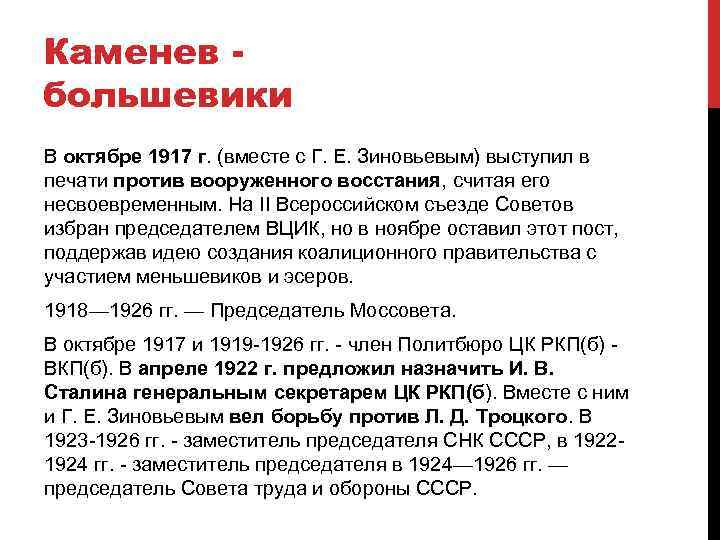 Каменев - большевики

В октябре 1917 г. (вместе с Г. Е. Зиновьевым) выступил в печати против вооруженного восстания, считая его несвоевременным. На II Всероссийском съезде Советов избран председателем ВЦИК, но в ноябре оставил этот пост, поддержав идею создания коалиционного правительства с участием меньшевиков и эсеров.

1918—1926 гг. — Председатель Моссовета.

В октябре 1917 и 1919-1926 гг. - член Политбюро ЦК РКП(б) - ВКП(б). В апреле 1922 г. предложил назначить И. В. Сталина генеральным секретарем ЦК РКП(б). Вместе с ним и Г. Е. Зиновьевым вел борьбу против Л. Д. Троцкого. В 1923-1926 гг. - заместитель председателя СНК СССР, в 1922-1924 гг. - заместитель председателя в 1924—1926 гг. — председатель Совета труда и обороны СССР.